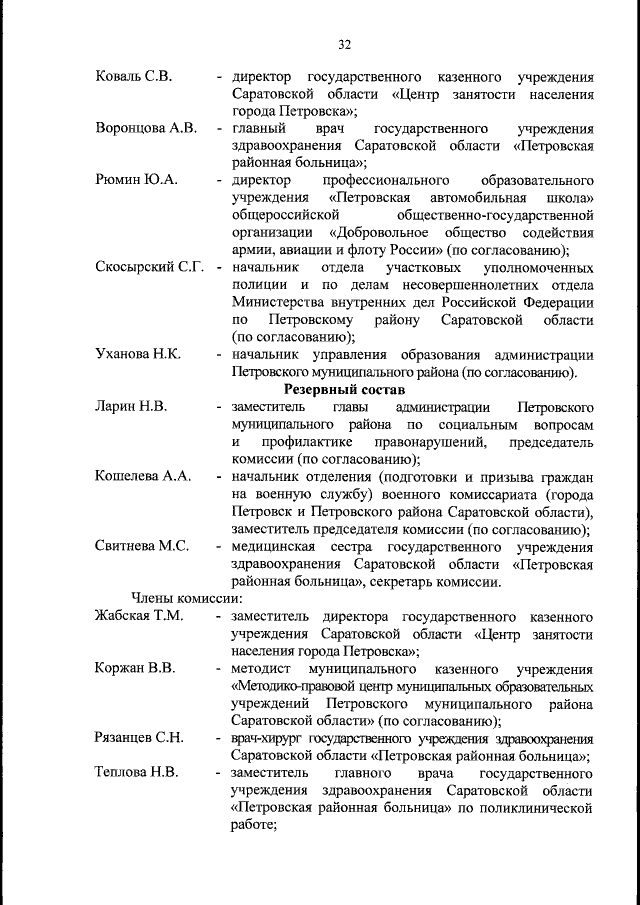 32

Коваль С.В. - директор государственного казенного учреждения Саратовской области «Центр занятости населения города Петровска»;

Воронцова А.В. - главный врач государственного учреждения здравоохранения Саратовской области «Петровская районная больница»;

Рюмин Ю.А. - директор профессионального образовательного учреждения «Петровская автомобильная школа» общероссийской общественно-государственной организации «Добровольное общество содействия армии, авиации и флоту России» (по согласованию);

Скосырский С.Г. - начальник отдела участковых уполномоченных полиции и по делам несовершеннолетних отдела Министерства внутренних дел Российской Федерации по Петровскому району Саратовской области (по согласованию);

Уханова Н.К. - начальник управления образования администрации Петровского муниципального района (по согласованию).

Резервный состав

Ларин Н.В. - заместитель главы администрации Петровского муниципального района по социальным вопросам и профилактике правонарушений, председатель комиссии (по согласованию);

Кошелева А.А. - начальник отделения (подготовки и призыва граждан на военную службу) военного комиссариата (города Петровск и Петровского района Саратовской области), заместитель председателя комиссии (по согласованию);

Свитнева М.С. - медицинская сестра государственного учреждения здравоохранения Саратовской области «Петровская районная больница», секретарь комиссии.

Члены комиссии:

Жабская Т.М. - заместитель директора государственного казенного учреждения Саратовской области «Центр занятости населения города Петровска»;

Коржан В.В. - методист муниципального казенного учреждения «Методико-правовой центр муниципальных образовательных учреждений Петровского муниципального района Саратовской области» (по согласованию);

Рязанцев С.Н. - врач-хирург государственного учреждения здравоохранения Саратовской области «Петровская районная больница»;

Теплова Н.В. - заместитель главного врача государственного учреждения здравоохранения Саратовской области «Петровская районная больница» по поликлинической работе;